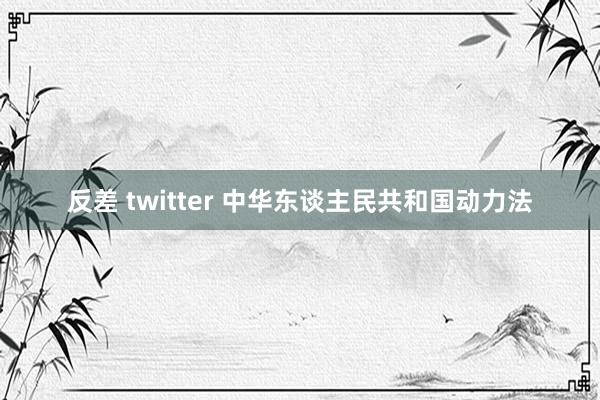 反差 twitter 中华东谈主民共和国动力法